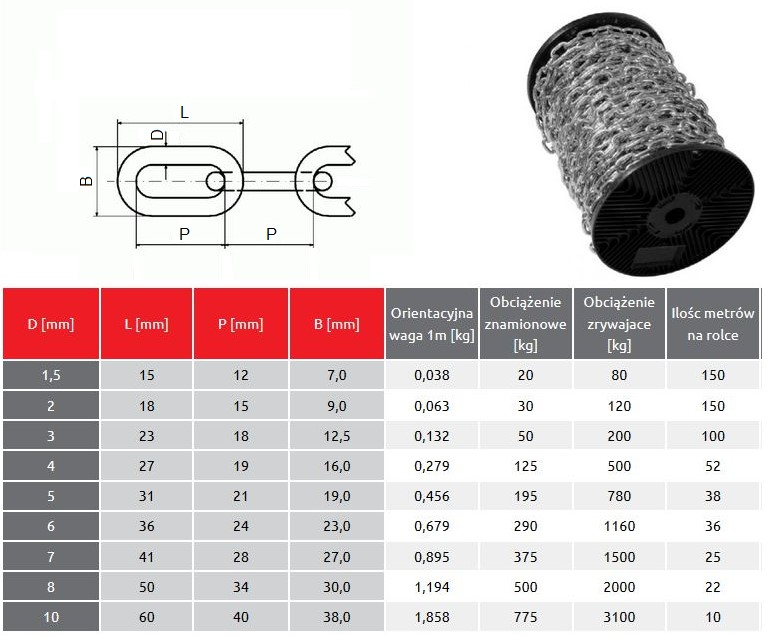 L
D
B
P
P

| D [mm] | L [mm] | P [mm] | B [mm] | Orientacyjna waga 1m [kg] | Obciążenie znamionowe [kg] | Obciążenie zrywajace [kg] | Ilośc metrów na rolce |
|---|---|---|---|---|---|---|---|
| 1,5 | 15 | 12 | 7,0 | 0,038 | 20 | 80 | 150 |
| 2 | 18 | 15 | 9,0 | 0,063 | 30 | 120 | 150 |
| 3 | 23 | 18 | 12,5 | 0,132 | 50 | 200 | 100 |
| 4 | 27 | 19 | 16,0 | 0,279 | 125 | 500 | 52 |
| 5 | 31 | 21 | 19,0 | 0,456 | 195 | 780 | 38 |
| 6 | 36 | 24 | 23,0 | 0,679 | 290 | 1160 | 36 |
| 7 | 41 | 28 | 27,0 | 0,895 | 375 | 1500 | 25 |
| 8 | 50 | 34 | 30,0 | 1,194 | 500 | 2000 | 22 |
| 10 | 60 | 40 | 38,0 | 1,858 | 775 | 3100 | 10 |